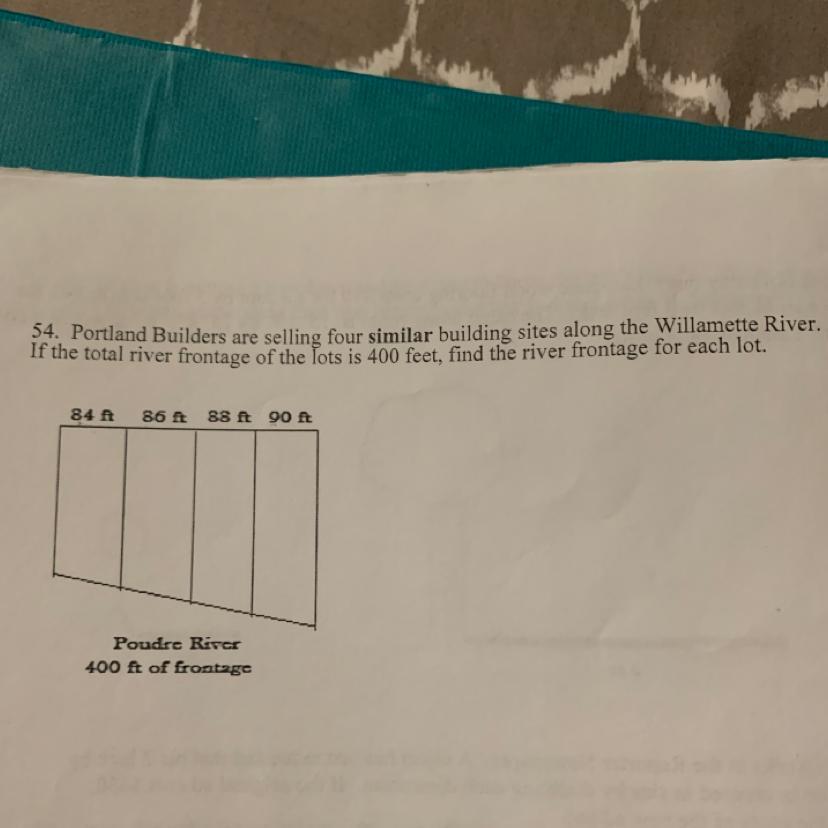 54. Portland Builders are selling four similar building sites along the Willamette River. If the total river frontage of the lots is 400 feet, find the river frontage for each lot.

84 ft 86 ft 88 ft 90 ft

Poudre River
400 ft of frontage